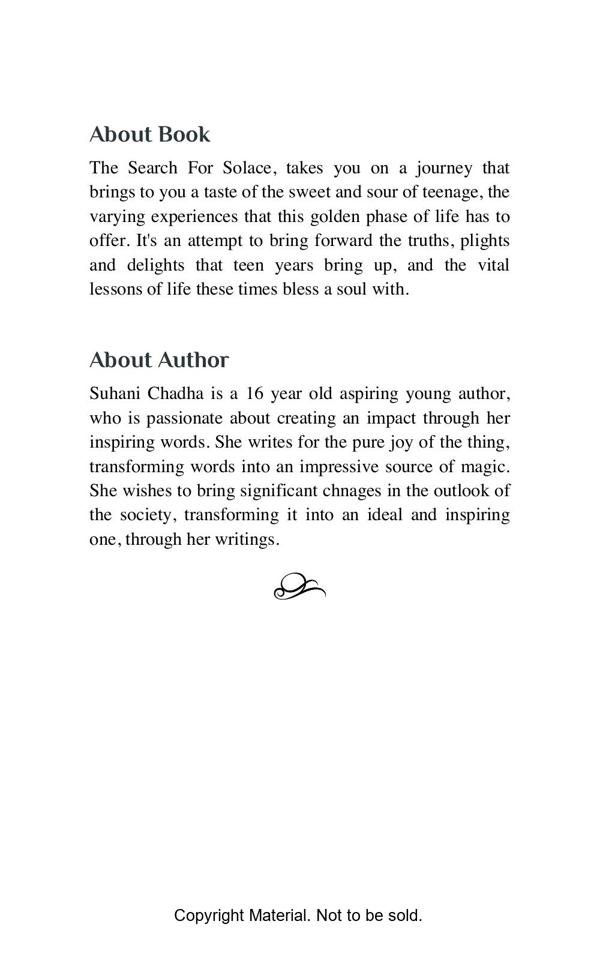 About Book

The Search For Solace, takes you on a journey that brings to you a taste of the sweet and sour of teenage, the varying experiences that this golden phase of life has to offer. It's an attempt to bring forward the truths, plights and delights that teen years bring up, and the vital lessons of life these times bless a soul with.

About Author

Suhani Chadha is a 16 year old aspiring young author, who is passionate about creating an impact through her inspiring words. She writes for the pure joy of the thing, transforming words into an impressive source of magic. She wishes to bring significant chnages in the outlook of the society, transforming it into an ideal and inspiring one, through her writings.

Copyright Material. Not to be sold.